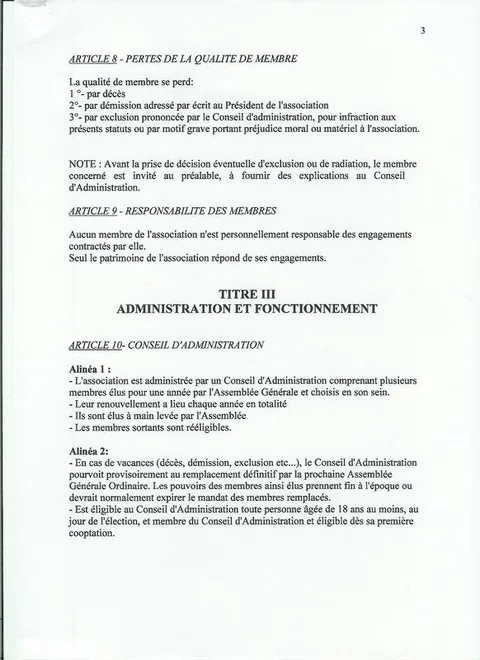 3

ARTICLE 8 - PERTES DE LA QUALITE DE MEMBRE

La qualité de membre se perd:
1 °- par décès
2°- par démission adressé par écrit au Président de l'association
3°- par exclusion prononcée par le Conseil d'administration, pour infraction aux présents statuts ou par motif grave portant préjudice moral ou matériel à l'association.

NOTE : Avant la prise de décision éventuelle d'exclusion ou de radiation, le membre concerné est invité au préalable, à fournir des explications au Conseil d'Administration.

ARTICLE 9 - RESPONSABILITE DES MEMBRES

Aucun membre de l'association n'est personnellement responsable des engagements contractés par elle.
Seul le patrimoine de l'association répond de ses engagements.

TITRE III
ADMINISTRATION ET FONCTIONNEMENT

ARTICLE 10- CONSEIL D'ADMINISTRATION

Alinéa 1 :
- L'association est administrée par un Conseil d'Administration comprenant plusieurs membres élus pour une année par l'Assemblée Générale et choisis en son sein.
- Leur renouvellement a lieu chaque année en totalité
- Ils sont élus à main levée par l'Assemblée
- Les membres sortants sont rééligibles.

Alinéa 2:
- En cas de vacances (décès, démission, exclusion etc...), le Conseil d'Administration pourvoit provisoirement au remplacement définitif par la prochaine Assemblée Générale Ordinaire. Les pouvoirs des membres ainsi élus prennent fin à l'époque ou devrait normalement expirer le mandat des membres remplacés.
- Est éligible au Conseil d'Administration toute personne âgée de 18 ans au moins, au jour de l'élection, et membre du Conseil d'Administration et éligible dès sa première cooptation.